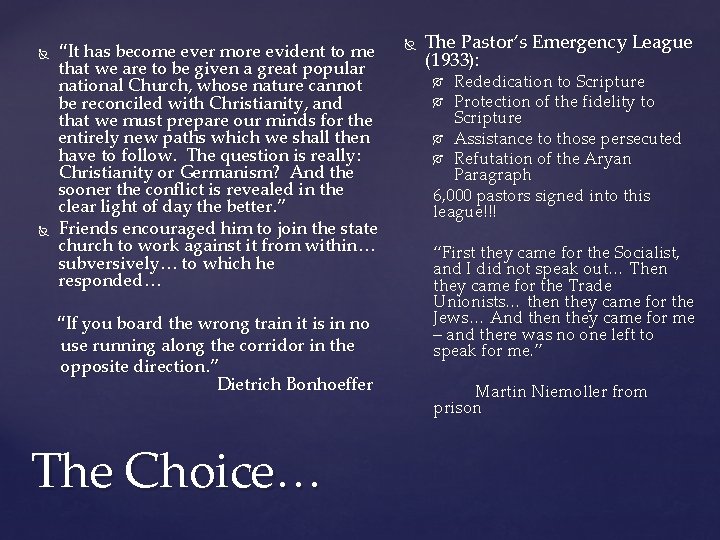 “It has become ever more evident to me that we are to be given a great popular national Church, whose nature cannot be reconciled with Christianity, and that we must prepare our minds for the entirely new paths which we shall then have to follow. The question is really: Christianity or Germanism? And the sooner the conflict is revealed in the clear light of day the better.”

Friends encouraged him to join the state church to work against it from within… subversively… to which he responded…

“If you board the wrong train it is in no use running along the corridor in the opposite direction.”
Dietrich Bonhoeffer

The Pastor’s Emergency League (1933):

Rededication to Scripture

Protection of the fidelity to Scripture

Assistance to those persecuted

Refutation of the Aryan Paragraph

6,000 pastors signed into this league!!!

“First they came for the Socialist, and I did not speak out… Then they came for the Trade Unionists… then they came for the Jews… And then they came for me – and there was no one left to speak for me.”

Martin Niemoller from prison

The Choice…